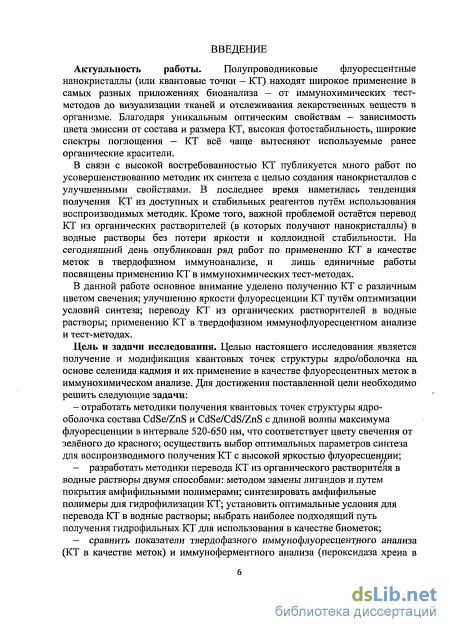 ВВЕДЕНИЕ

**Актуальность работы.** Полупроводниковые флуоресцентные нанокристаллы (или квантовые точки – КТ) находят широкое применение в самых разных приложениях биоанализа – от иммунохимических тест-методов до визуализации тканей и отслеживания лекарственных веществ в организме. Благодаря уникальным оптическим свойствам – зависимость цвета эмиссии от состава и размера КТ, высокая фотостабильность, широкие спектры поглощения – КТ всё чаще вытесняют используемые ранее органические красители.

В связи с высокой востребованностью КТ публикуется много работ по усовершенствованию методик их синтеза с целью создания нанокристаллов с улучшенными свойствами. В последнее время наметилась тенденция получения КТ из доступных и стабильных реагентов путём использования воспроизводимых методик. Кроме того, важной проблемой остаётся перевод КТ из органических растворителей (в которых получают нанокристаллы) в водные растворы без потери яркости и коллоидной стабильности. На сегодняшний день опубликован ряд работ по применению КТ в качестве меток в твердофазном иммуноанализе, и лишь единичные работы посвящены применению КТ в иммунохимических тест-методах.

В данной работе основное внимание уделено получению КТ с различным цветом свечения; улучшению яркости флуоресценции КТ путём оптимизации условий синтеза; переводу КТ из органических растворителей в водные растворы; применению КТ в твердофазном иммунофлуоресцентном анализе и тест-методах.

**Цель и задачи исследования.** Целью настоящего исследования является получение и модификация квантовых точек структуры ядро/оболочка на основе селенида кадмия и их применение в качестве флуоресцентных меток в иммунохимическом анализе. Для достижения поставленной цели необходимо решить следующие **задачи**:

– отработать методики получения квантовых точек структуры ядро-оболочка состава CdSe/ZnS и CdSe/CdS/ZnS с длиной волны максимума флуоресценции в интервале 520-650 нм, что соответствует цвету свечения от зелёного до красного; осуществить выбор оптимальных параметров синтеза для воспроизводимого получения КТ с высокой яркостью флуоресценции;

– разработать методики перевода КТ из органического растворителя в водные растворы двумя способами: методом замены лигандов и путем покрытия амфифильными полимерами; синтезировать амфифильные полимеры для гидрофилизации КТ; установить оптимальные условия для перевода КТ в водные растворы; выбрать наиболее подходящий путь получения гидрофильных КТ для использования в качестве биометок;

– сравнить показатели твердофазного иммунофлуоресцентного анализа (КТ в качестве меток) и иммуноферментного анализа (пероксидаза хрена в

6

dsLib.net
библиотека диссертаций